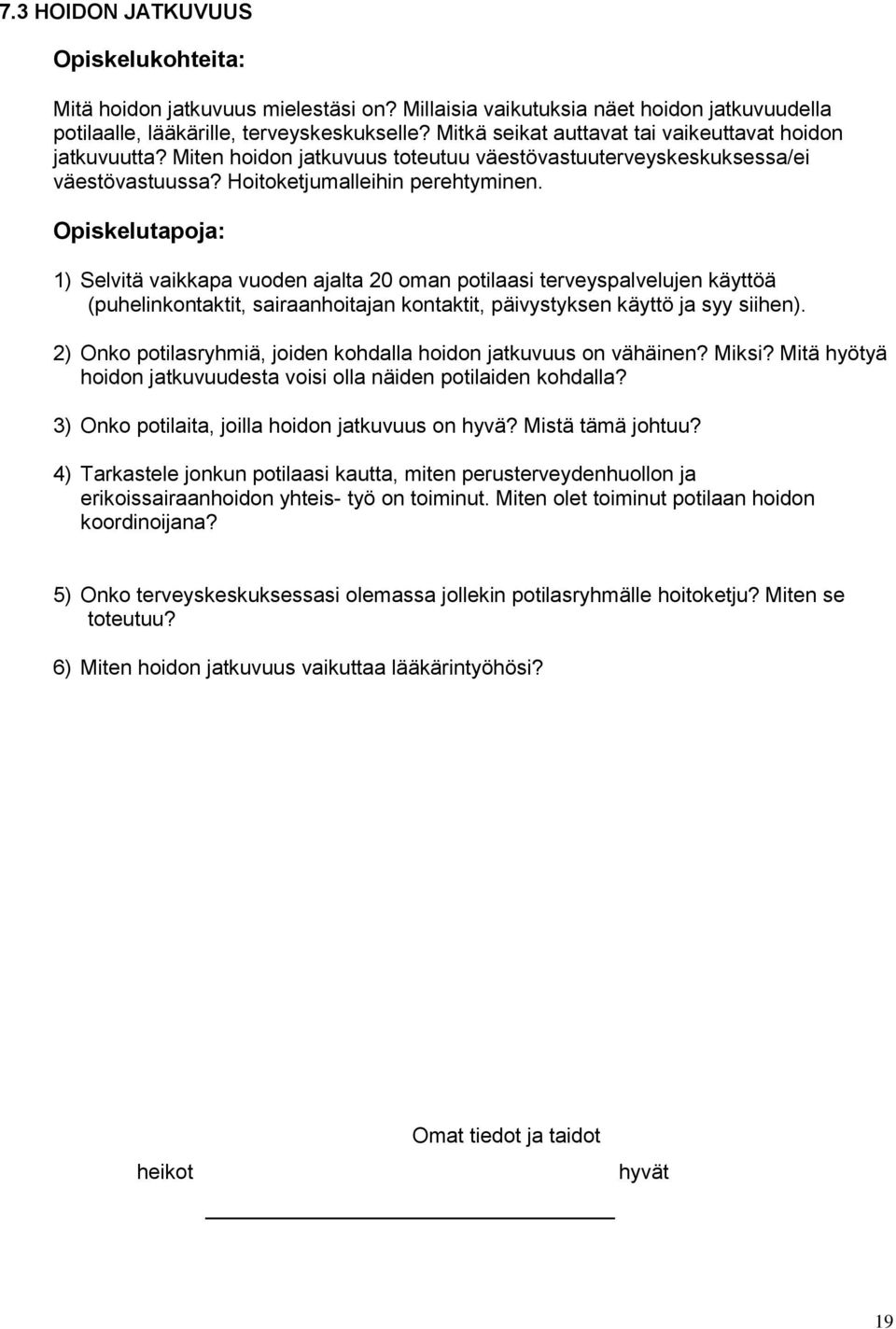 7.3 HOIDON JATKUVUUS

Opiskelukohteita:

Mitä hoidon jatkuvuus mielestäsi on? Millaisia vaikutuksia näet hoidon jatkuvuudella potilaalle, lääkärille, terveyskeskukselle? Mitkä seikat auttavat tai vaikeuttavat hoidon jatkuvuutta? Miten hoidon jatkuvuus toteutuu väestövastuuterveyskeskuksessa/ei väestövastuussa? Hoitoketjumalleihin perehtyminen.

Opiskelutapoja:

1) Selvitä vaikkapa vuoden ajalta 20 oman potilaasi terveyspalvelujen käyttöä (puhelinkontaktit, sairaanhoitajan kontaktit, päivystyksen käyttö ja syy siihen).

2) Onko potilasryhmiä, joiden kohdalla hoidon jatkuvuus on vähäinen? Miksi? Mitä hyötyä hoidon jatkuvuudesta voisi olla näiden potilaiden kohdalla?

3) Onko potilaita, joilla hoidon jatkuvuus on hyvä? Mistä tämä johtuu?

4) Tarkastele jonkun potilaasi kautta, miten perusterveydenhuollon ja erikoissairaanhoidon yhteis- työ on toiminut. Miten olet toiminut potilaan hoidon koordinoijana?

5) Onko terveyskeskuksessasi olemassa jollekin potilasryhmälle hoitoketju? Miten se toteutuu?

6) Miten hoidon jatkuvuus vaikuttaa lääkärintyöhösi?

Omat tiedot ja taidot

heikot hyvät

19